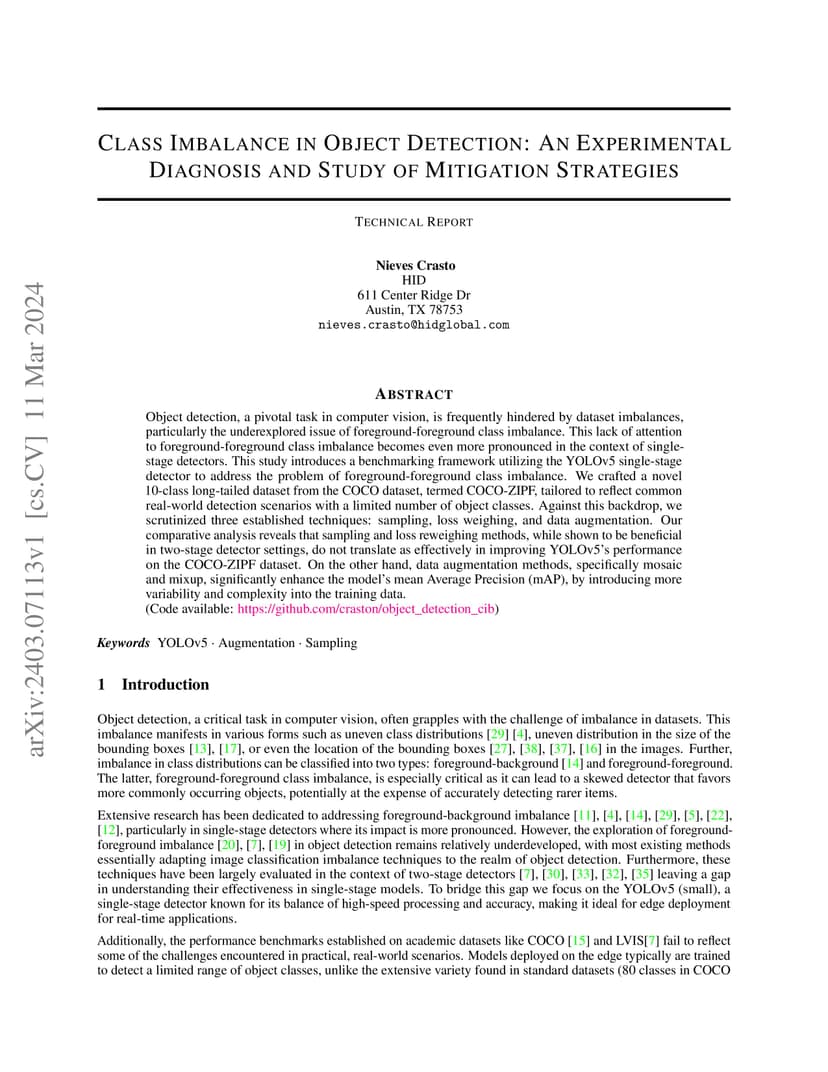 arXiv:2403.07113v1 [cs.CV] 11 Mar 2024

CLASS IMBALANCE IN OBJECT DETECTION: AN EXPERIMENTAL DIAGNOSIS AND STUDY OF MITIGATION STRATEGIES

TECHNICAL REPORT

Nieves Crasto
HID
611 Center Ridge Dr
Austin, TX 78753
nieves.crasto@hidglobal.com

ABSTRACT

Object detection, a pivotal task in computer vision, is frequently hindered by dataset imbalances, particularly the underexplored issue of foreground-foreground class imbalance. This lack of attention to foreground-foreground class imbalance becomes even more pronounced in the context of single-stage detectors. This study introduces a benchmarking framework utilizing the YOLOv5 single-stage detector to address the problem of foreground-foreground class imbalance. We crafted a novel 10-class long-tailed dataset from the COCO dataset, termed COCO-ZIPF, tailored to reflect common real-world detection scenarios with a limited number of object classes. Against this backdrop, we scrutinized three established techniques: sampling, loss weighing, and data augmentation. Our comparative analysis reveals that sampling and loss reweighing methods, while shown to be beneficial in two-stage detector settings, do not translate as effectively in improving YOLOv5's performance on the COCO-ZIPF dataset. On the other hand, data augmentation methods, specifically mosaic and mixup, significantly enhance the model's mean Average Precision (mAP), by introducing more variability and complexity into the training data.
(Code available: https://github.com/craston/object_detection_cib)

Keywords YOLOv5 · Augmentation · Sampling

1 Introduction

Object detection, a critical task in computer vision, often grapples with the challenge of imbalance in datasets. This imbalance manifests in various forms such as uneven class distributions [29] [4], uneven distribution in the size of the bounding boxes [13], [17], or even the location of the bounding boxes [27], [38], [37], [16] in the images. Further, imbalance in class distributions can be classified into two types: foreground-background [14] and foreground-foreground. The latter, foreground-foreground class imbalance, is especially critical as it can lead to a skewed detector that favors more commonly occurring objects, potentially at the expense of accurately detecting rarer items.

Extensive research has been dedicated to addressing foreground-background imbalance [11], [4], [14], [29], [5], [22], [12], particularly in single-stage detectors where its impact is more pronounced. However, the exploration of foreground-foreground imbalance [20], [7], [19] in object detection remains relatively underdeveloped, with most existing methods essentially adapting image classification imbalance techniques to the realm of object detection. Furthermore, these techniques have been largely evaluated in the context of two-stage detectors [7], [30], [33], [32], [35] leaving a gap in understanding their effectiveness in single-stage models. To bridge this gap we focus on the YOLOv5 (small), a single-stage detector known for its balance of high-speed processing and accuracy, making it ideal for edge deployment for real-time applications.

Additionally, the performance benchmarks established on academic datasets like COCO [15] and LVIS[7] fail to reflect some of the challenges encountered in practical, real-world scenarios. Models deployed on the edge typically are trained to detect a limited range of object classes, unlike the extensive variety found in standard datasets (80 classes in COCO